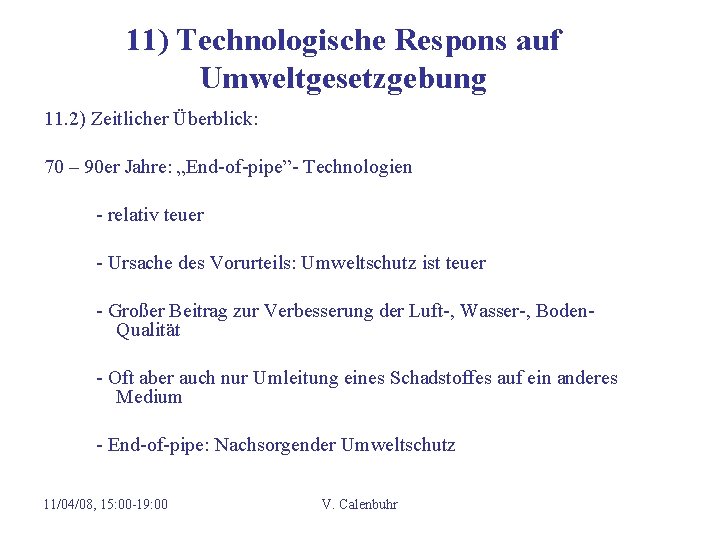 11) Technologische Respons auf Umweltgesetzgebung

11.2) Zeitlicher Überblick:

70 – 90er Jahre: „End-of-pipe”- Technologien

- relativ teuer

- Ursache des Vorurteils: Umweltschutz ist teuer

- Großer Beitrag zur Verbesserung der Luft-, Wasser-, Boden-Qualität

- Oft aber auch nur Umleitung eines Schadstoffes auf ein anderes Medium

- End-of-pipe: Nachsorgender Umweltschutz

11/04/08, 15:00-19:00

V. Calenbuhr